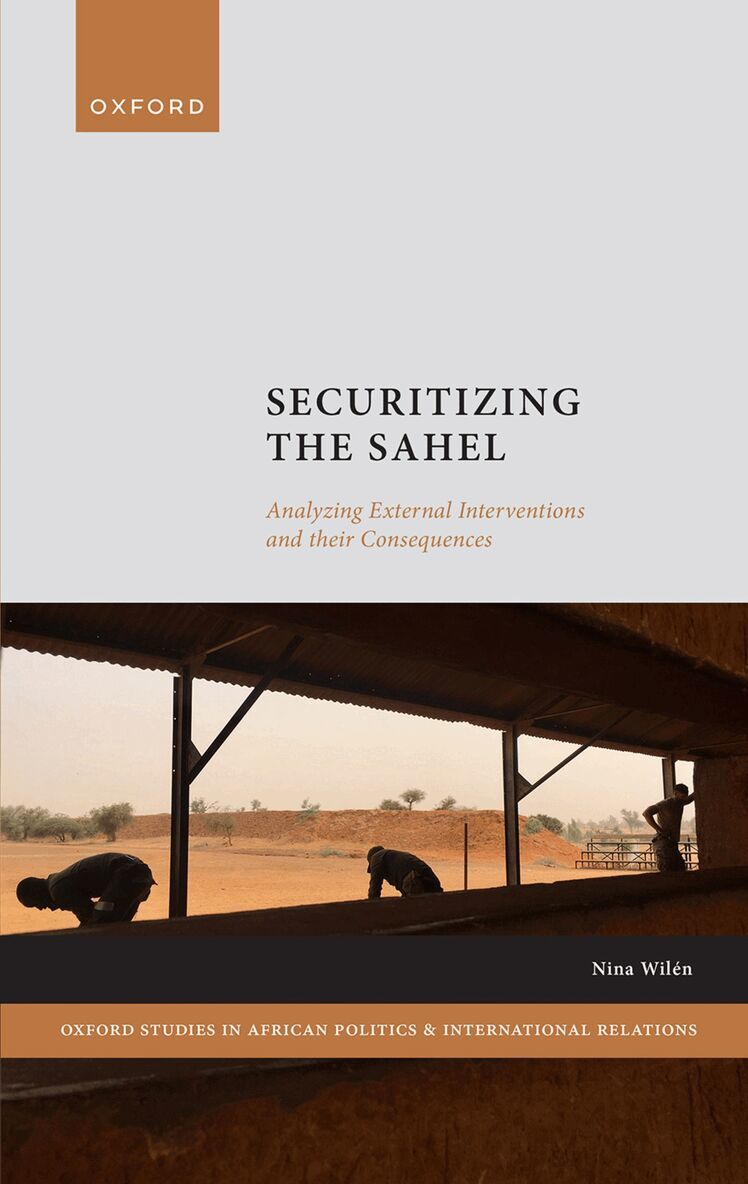 OXFORD

SECURITIZING THE SAHEL

Analyzing External Interventions and their Consequences

Nina Wilén

OXFORD STUDIES IN AFRICAN POLITICS & INTERNATIONAL RELATIONS